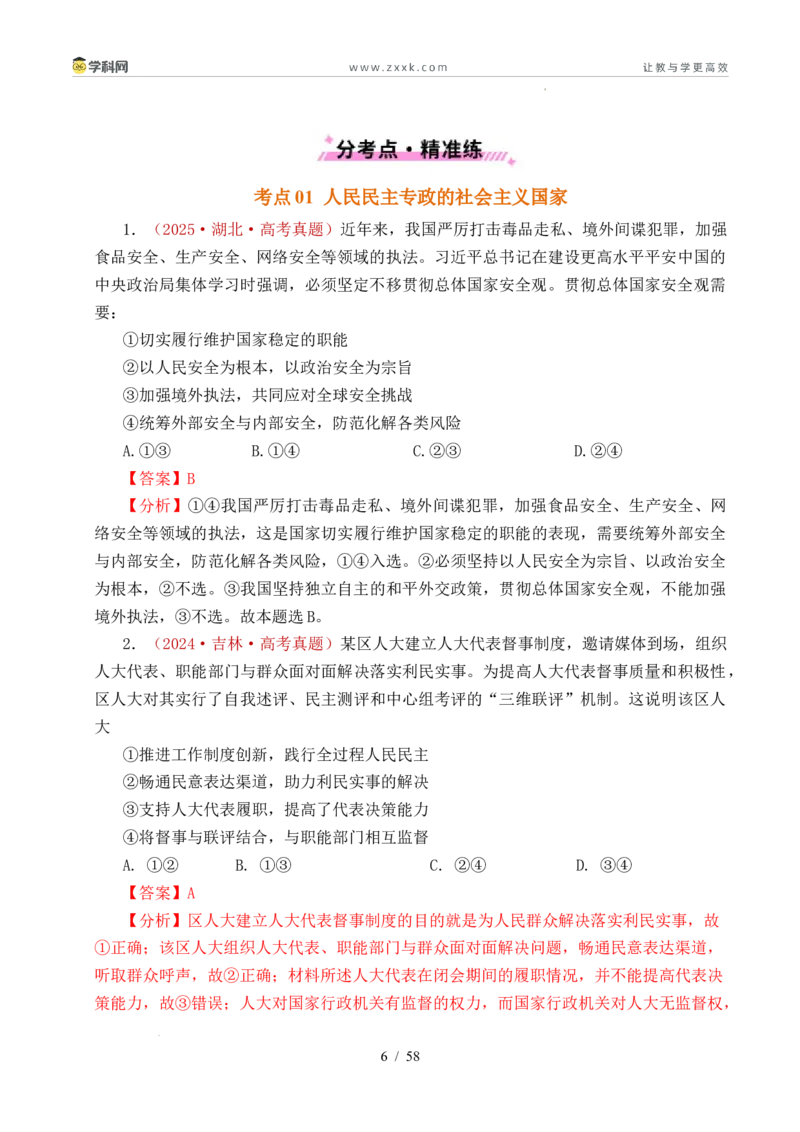 学科网 www.zxxk.com 让教与学更高效

分考点·精准练

考点01 人民民主专政的社会主义国家

1.（2025·湖北·高考真题）近年来，我国严厉打击毒品走私、境外间谍犯罪，加强食品安全、生产安全、网络安全等领域的执法。习近平总书记在建设更高水平平安中国的中央政治局集体学习时强调，必须坚定不移贯彻总体国家安全观。贯彻总体国家安全观需要：

①切实履行维护国家稳定的职能

②以人民安全为根本，以政治安全为宗旨

③加强境外执法，共同应对全球安全挑战

④统筹外部安全与内部安全，防范化解各类风险

A.①③ B.①④ C.②③ D.②④

【答案】B

【分析】①④我国严厉打击毒品走私、境外间谍犯罪，加强食品安全、生产安全、网络安全等领域的执法，这是国家切实履行维护国家稳定的职能的表现，需要统筹外部安全与内部安全，防范化解各类风险，①④入选。②必须坚持以人民安全为宗旨、以政治安全为根本，②不选。③我国坚持独立自主的和平外交政策，贯彻总体国家安全观，不能加强境外执法，③不选。故本题选B。

2.（2024·吉林·高考真题）某区人大建立人大代表督事制度，邀请媒体到场，组织人大代表、职能部门与群众面对面解决落实利民实事。为提高人大代表督事质量和积极性，区人大对其实行了自我述评、民主测评和中心组考评的“三维联评”机制。这说明该区人大

①推进工作制度创新，践行全过程人民民主

②畅通民意表达渠道，助力利民实事的解决

③支持人大代表履职，提高了代表决策能力

④将督事与联评结合，与职能部门相互监督

A. ①② B. ①③ C. ②④ D. ③④

【答案】A

【分析】区人大建立人大代表督事制度的目的就是为人民群众解决落实利民实事，故①正确；该区人大组织人大代表、职能部门与群众面对面解决问题，畅通民意表达渠道，听取群众呼声，故②正确；材料所述人大代表在闭会期间的履职情况，并不能提高代表决策能力，故③错误；人大对国家行政机关有监督的权力，而国家行政机关对人大无监督权，

6 / 58